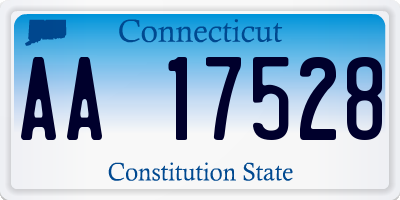 Connecticut

AA 17528

Constitution State